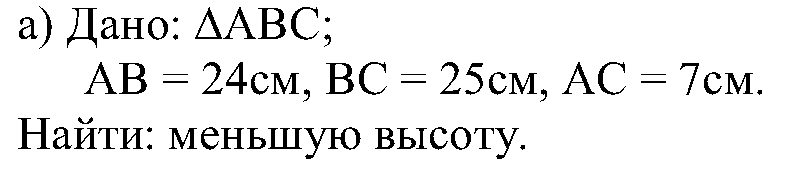 а) Дано: $\Delta ABC$;
$AB = 24$см, $BC = 25$см, $AC = 7$см.
Найти: меньшую высоту.